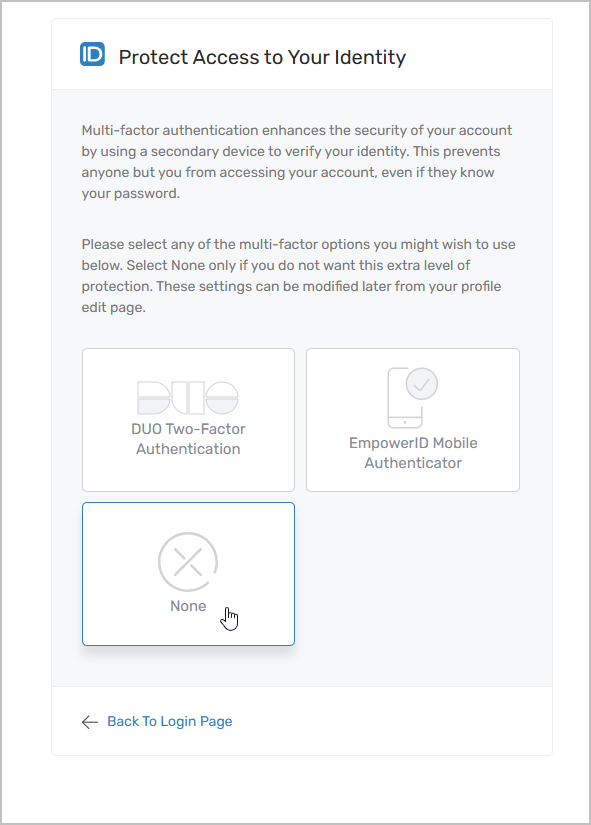 ID Protect Access to Your Identity

Multi-factor authentication enhances the security of your account by using a secondary device to verify your identity. This prevents anyone but you from accessing your account, even if they know your password.

Please select any of the multi-factor options you might wish to use below. Select None only if you do not want this extra level of protection. These settings can be modified later from your profile edit page.

DUO

DUO Two-Factor Authentication

EmpowerID Mobile Authenticator

None

Back To Login Page